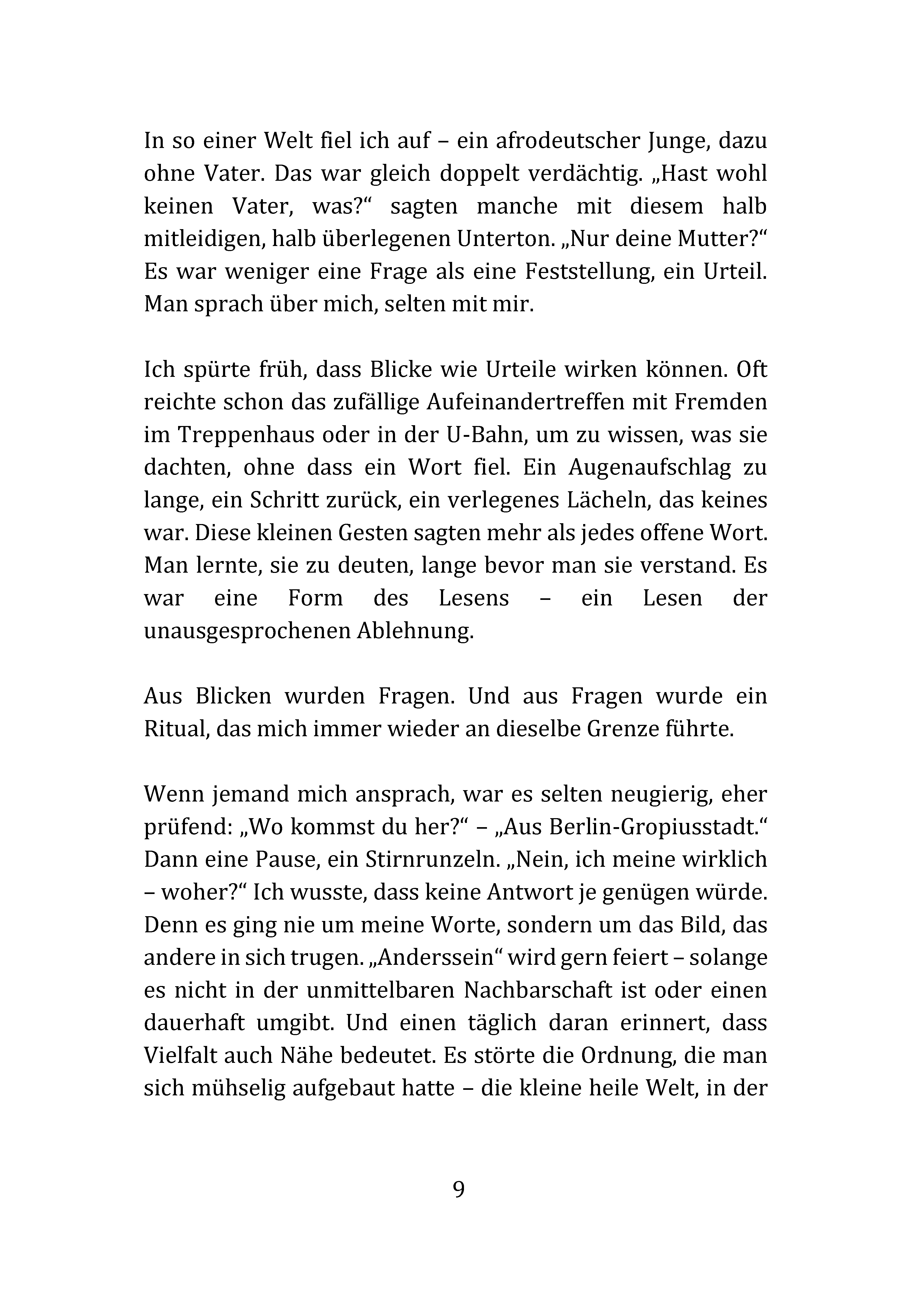 In so einer Welt fiel ich auf – ein afrodeutscher Junge, dazu ohne Vater. Das war gleich doppelt verdächtig. „Hast wohl keinen Vater, was?“ sagten manche mit diesem halb mitleidigen, halb überlegenen Unterton. „Nur deine Mutter?“ Es war weniger eine Frage als eine Feststellung, ein Urteil. Man sprach über mich, selten mit mir.

Ich spürte früh, dass Blicke wie Urteile wirken können. Oft reichte schon das zufällige Aufeinandertreffen mit Fremden im Treppenhaus oder in der U-Bahn, um zu wissen, was sie dachten, ohne dass ein Wort fiel. Ein Augenaufschlag zu lange, ein Schritt zurück, ein verlegenes Lächeln, das keines war. Diese kleinen Gesten sagten mehr als jedes offene Wort. Man lernte, sie zu deuten, lange bevor man sie verstand. Es war eine Form des Lesens – ein Lesen der unausgesprochenen Ablehnung.

Aus Blicken wurden Fragen. Und aus Fragen wurde ein Ritual, das mich immer wieder an dieselbe Grenze führte.

Wenn jemand mich ansprach, war es selten neugierig, eher prüfend: „Wo kommst du her?“ – „Aus Berlin-Gropiusstadt.“ Dann eine Pause, ein Stirnrunzeln. „Nein, ich meine wirklich – woher?“ Ich wusste, dass keine Antwort je genügen würde. Denn es ging nie um meine Worte, sondern um das Bild, das andere in sich trugen. „Anderssein“ wird gern feiert – solange es nicht in der unmittelbaren Nachbarschaft ist oder einen dauerhaft umgibt. Und einen täglich daran erinnert, dass Vielfalt auch Nähe bedeutet. Es störte die Ordnung, die man sich mühselig aufgebaut hatte – die kleine heile Welt, in der

9